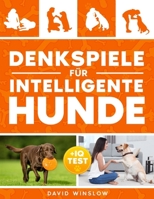 DENKSPIELE
FÜR
INTELLIGENTE
HUNDE

+IQ TEST

DAVID WINSLOW